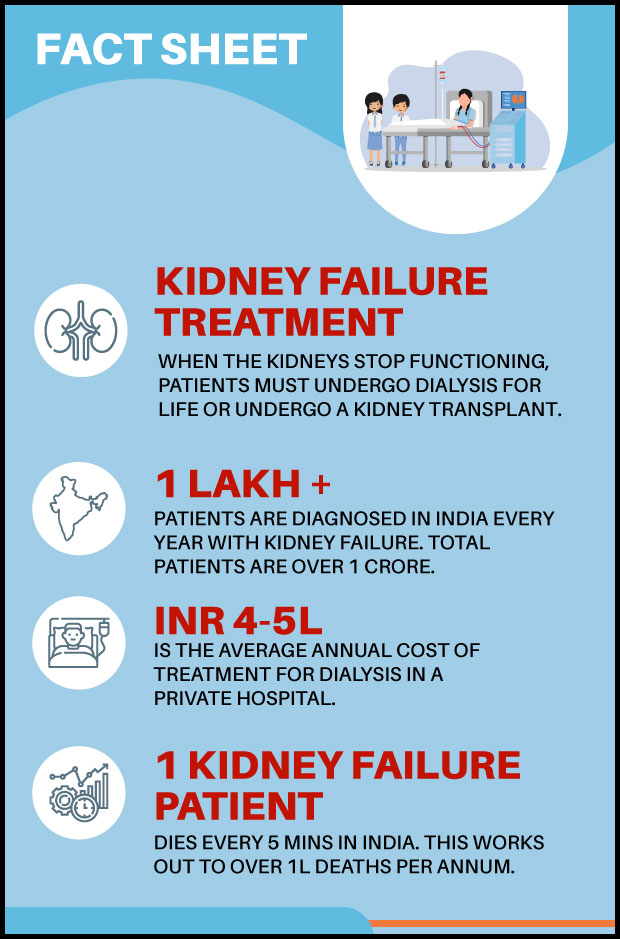 FACT SHEET

KIDNEY FAILURE TREATMENT

WHEN THE KIDNEYS STOP FUNCTIONING, PATIENTS MUST UNDERGO DIALYSIS FOR LIFE OR UNDERGO A KIDNEY TRANSPLANT.

1 LAKH +

PATIENTS ARE DIAGNOSED IN INDIA EVERY YEAR WITH KIDNEY FAILURE. TOTAL PATIENTS ARE OVER 1 CRORE.

INR 4-5L

IS THE AVERAGE ANNUAL COST OF TREATMENT FOR DIALYSIS IN A PRIVATE HOSPITAL.

1 KIDNEY FAILURE PATIENT

DIES EVERY 5 MINS IN INDIA. THIS WORKS OUT TO OVER 1L DEATHS PER ANNUM.